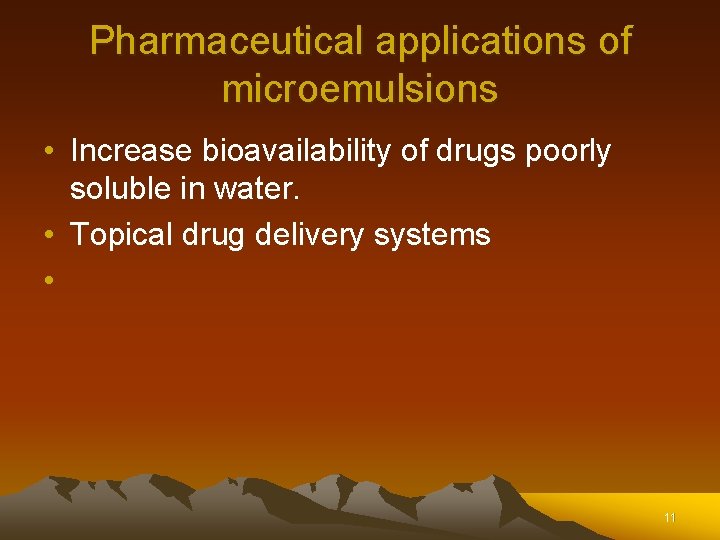 Pharmaceutical applications of microemulsions

• Increase bioavailability of drugs poorly soluble in water.
• Topical drug delivery systems
•

11